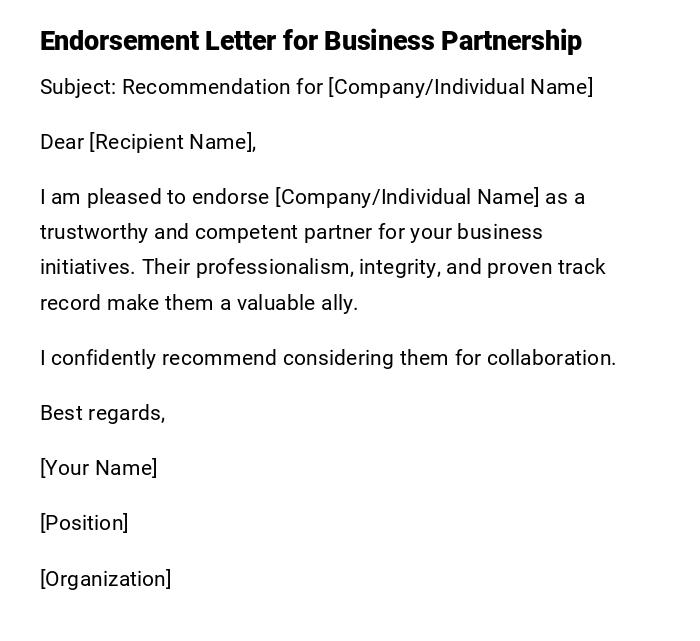 Endorsement Letter for Business Partnership

Subject: Recommendation for [Company/Individual Name]

Dear [Recipient Name],

I am pleased to endorse [Company/Individual Name] as a trustworthy and competent partner for your business initiatives. Their professionalism, integrity, and proven track record make them a valuable ally.

I confidently recommend considering them for collaboration.

Best regards,

[Your Name]

[Position]

[Organization]